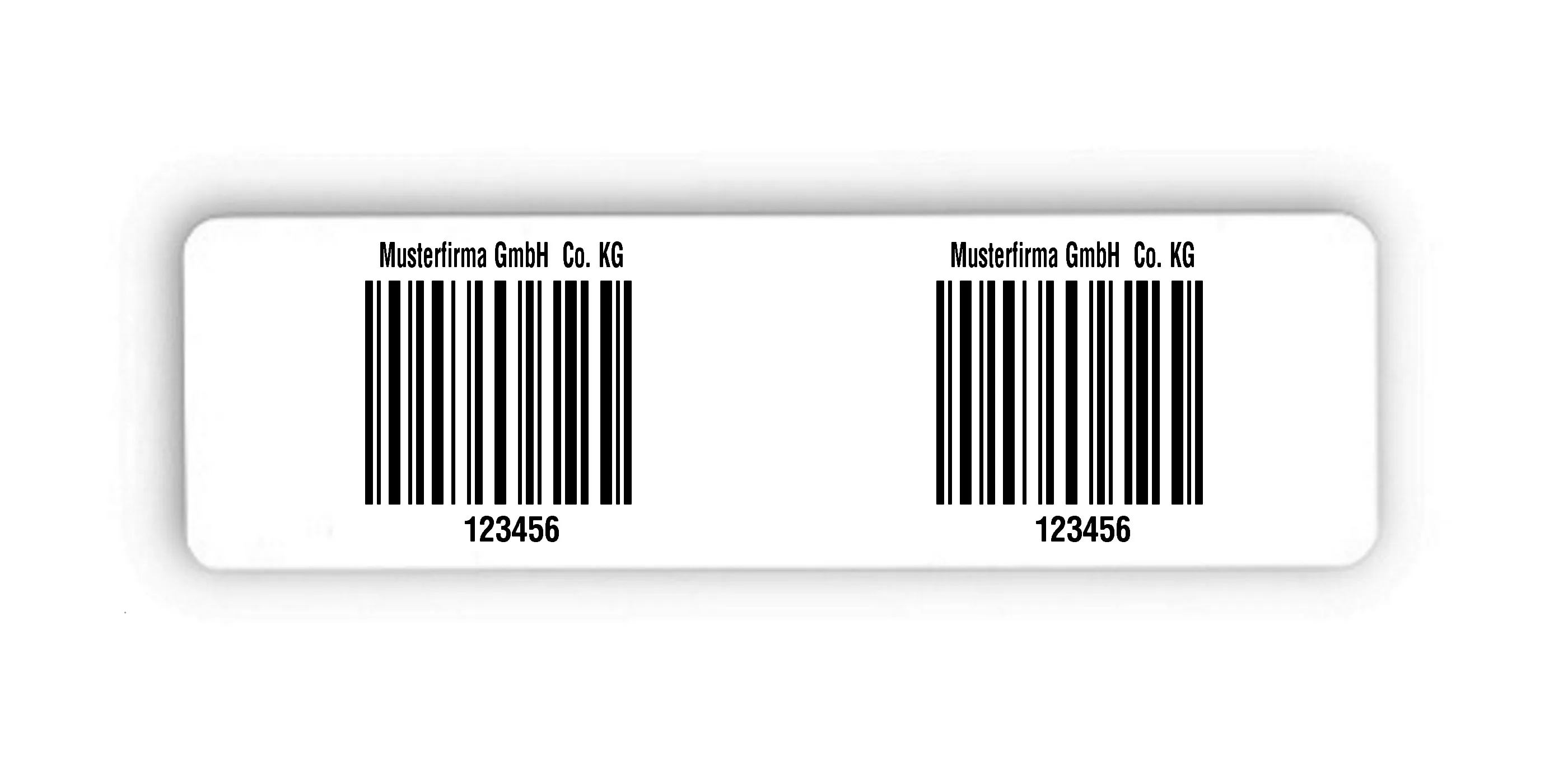 Musterfirma GmbH Co. KG

123456

Musterfirma GmbH Co. KG

123456